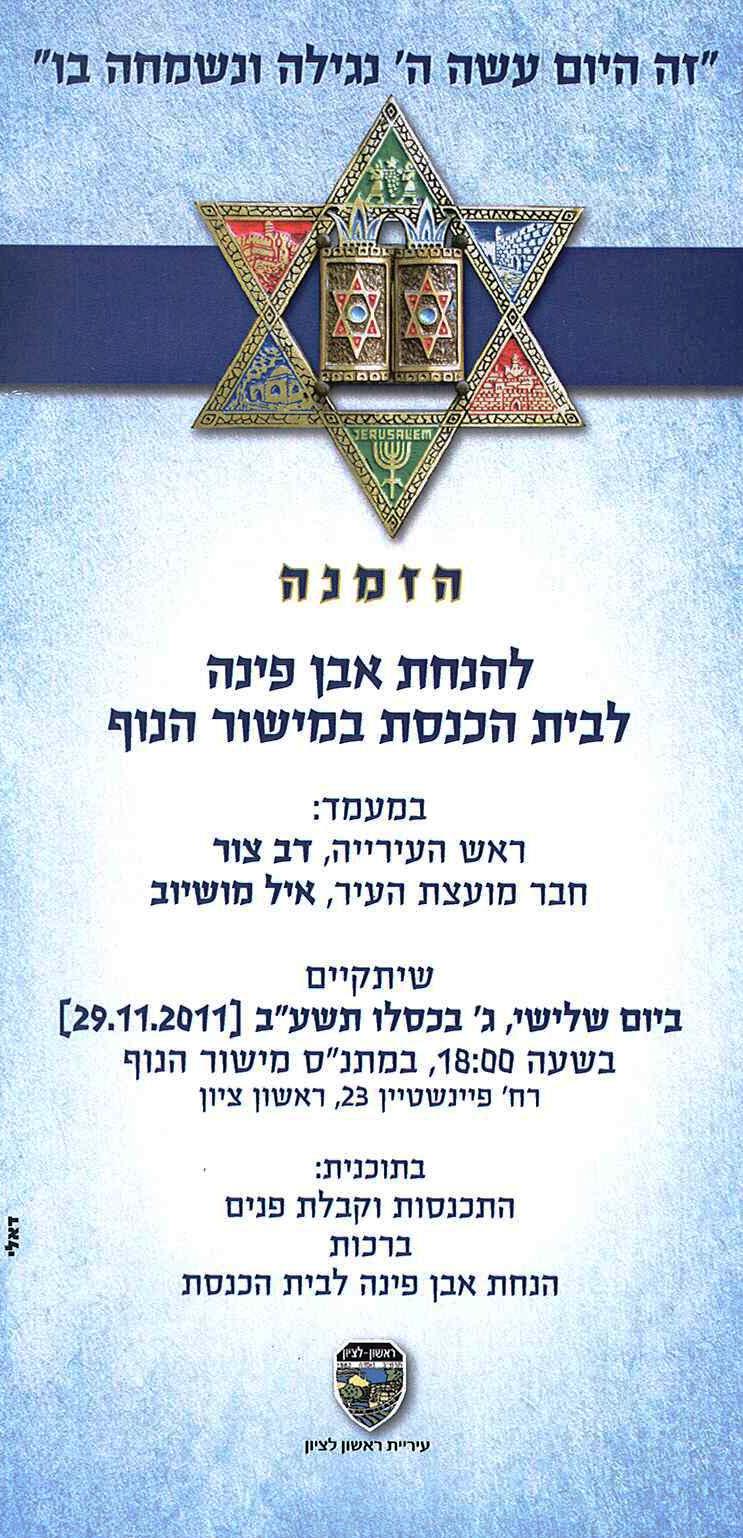 "זה היום עשה ה' נגילה ונשמחה בו"

JERUSALEM

הזמנה

להנחת אבן פינה
לבית הכנסת במישור הנוף

במעמד:
ראש העירייה, דב צור
חבר מועצת העיר, איל מושיוב

שיתקיים
ביום שלישי, ג' בכסלו תשע"ב [29.11.2011]
בשעה 18:00, במתנ"ס מישור הנוף
רח' פיינשטיין 23, ראשון ציון

בתוכנית:
התכנסות וקבלת פנים
ברכות
הנחת אבן פינה לבית הכנסת

ראשון-לציון

עיריית ראשון לציון

דאלי